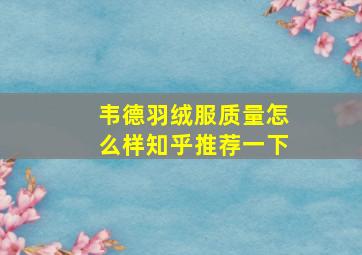 韦德羽绒服质量怎么样知乎推荐一下